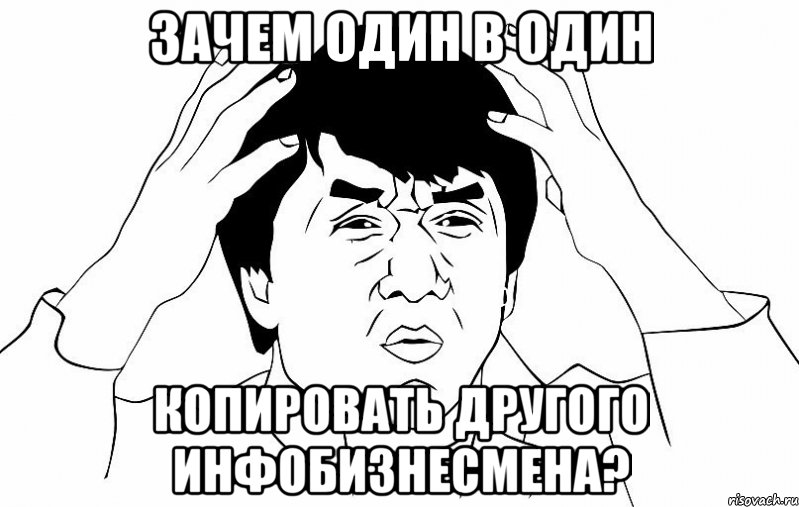 ЗАЧЕМ ОДИН В ОДИН

КОПИРОВАТЬ ДРУГОГО ИНФОБИЗНЕСМЕНА?

risovach.ru